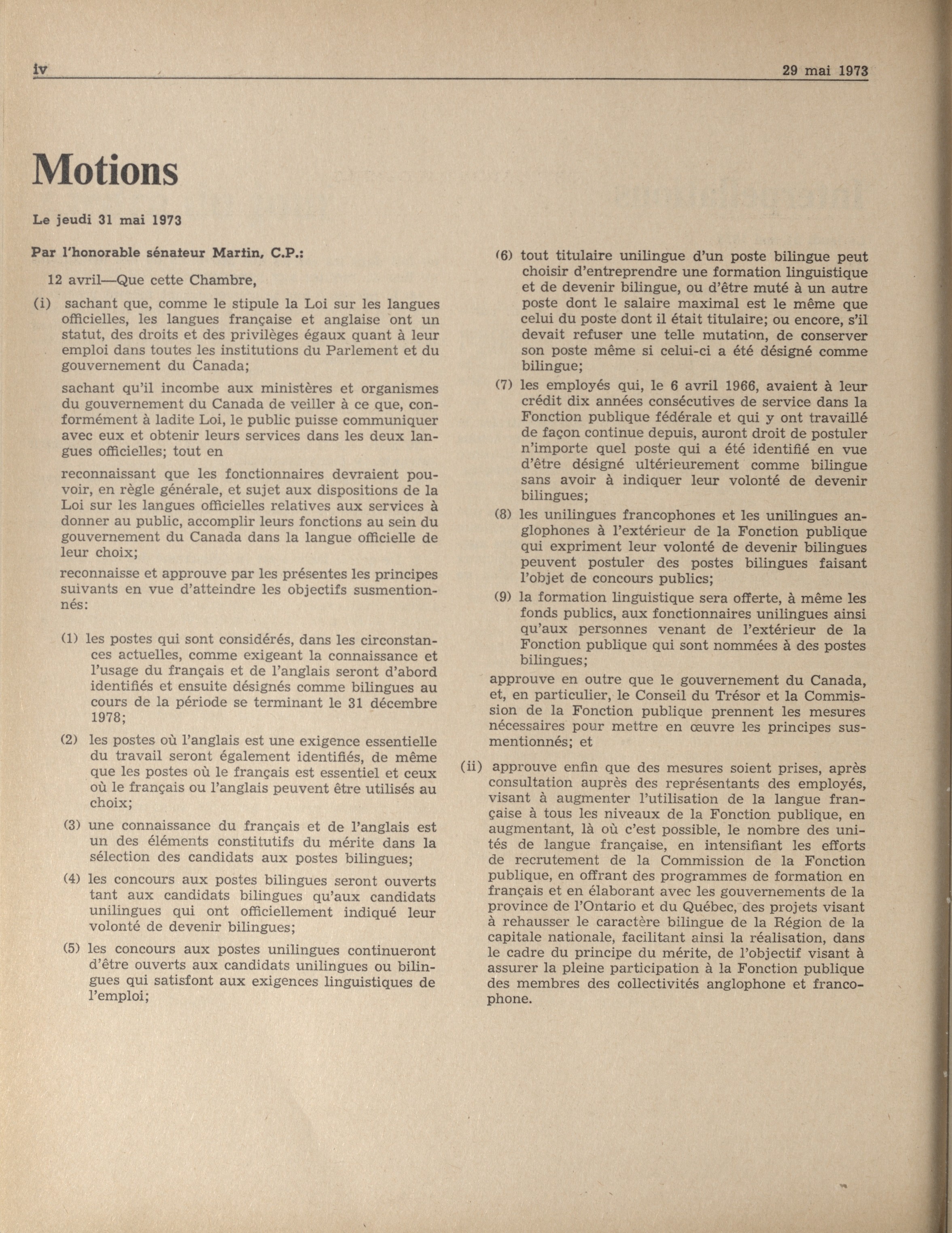 iv

29 mai 1973

Motions

Le jeudi 31 mai 1973

Par l'honorable sénateur Martin, C.P.:

12 avril—Que cette Chambre,

(i) sachant que, comme le stipule la Loi sur les langues officielles, les langues française et anglaise ont un statut, des droits et des privilèges égaux quant à leur emploi dans toutes les institutions du Parlement et du gouvernement du Canada;

sachant qu'il incombe aux ministères et organismes du gouvernement du Canada de veiller à ce que, conformément à ladite Loi, le public puisse communiquer avec eux et obtenir leurs services dans les deux langues officielles; tout en

reconnaissant que les fonctionnaires devraient pouvoir, en règle générale, et sujet aux dispositions de la Loi sur les langues officielles relatives aux services à donner au public, accomplir leurs fonctions au sein du gouvernement du Canada dans la langue officielle de leur choix;

reconnaisse et approuve par les présentes les principes suivants en vue d'atteindre les objectifs susmentionnés:

(1) les postes qui sont considérés, dans les circonstances actuelles, comme exigeant la connaissance et l'usage du français et de l'anglais seront d'abord identifiés et ensuite désignés comme bilingues au cours de la période se terminant le 31 décembre 1978;

(2) les postes où l'anglais est une exigence essentielle du travail seront également identifiés, de même que les postes où le français est essentiel et ceux où le français ou l'anglais peuvent être utilisés au choix;

(3) une connaissance du français et de l'anglais est un des éléments constitutifs du mérite dans la sélection des candidats aux postes bilingues;

(4) les concours aux postes bilingues seront ouverts tant aux candidats bilingues qu'aux candidats unilingues qui ont officiellement indiqué leur volonté de devenir bilingues;

(5) les concours aux postes unilingues continueront d'être ouverts aux candidats unilingues ou bilingues qui satisfont aux exigences linguistiques de l'emploi;

(6) tout titulaire unilingue d'un poste bilingue peut choisir d'entreprendre une formation linguistique et de devenir bilingue, ou d'être muté à un autre poste dont le salaire maximal est le même que celui du poste dont il était titulaire; ou encore, s'il devait refuser une telle mutation, de conserver son poste même si celui-ci a été désigné comme bilingue;

(7) les employés qui, le 6 avril 1966, avaient à leur crédit dix années consécutives de service dans la Fonction publique fédérale et qui y ont travaillé de façon continue depuis, auront droit de postuler n'importe quel poste qui a été identifié en vue d'être désigné ultérieurement comme bilingue sans avoir à indiquer leur volonté de devenir bilingues;

(8) les unilingues francophones et les unilingues anglophones à l'extérieur de la Fonction publique qui expriment leur volonté de devenir bilingues peuvent postuler des postes bilingues faisant l'objet de concours publics;

(9) la formation linguistique sera offerte, à même les fonds publics, aux fonctionnaires unilingues ainsi qu'aux personnes venant de l'extérieur de la Fonction publique qui sont nommées à des postes bilingues;

approuve en outre que le gouvernement du Canada, et, en particulier, le Conseil du Trésor et la Commission de la Fonction publique prennent les mesures nécessaires pour mettre en œuvre les principes susmentionnés; et

(ii) approuve enfin que des mesures soient prises, après consultation auprès des représentants des employés, visant à augmenter l'utilisation de la langue française à tous les niveaux de la Fonction publique, en augmentant, là où c'est possible, le nombre des unités de langue française, en intensifiant les efforts de recrutement de la Commission de la Fonction publique, en offrant des programmes de formation en français et en élaborant avec les gouvernements de la province de l'Ontario et du Québec, des projets visant à rehausser le caractère bilingue de la Région de la capitale nationale, facilitant ainsi la réalisation, dans le cadre du principe du mérite, de l'objectif visant à assurer la pleine participation à la Fonction publique des membres des collectivités anglophone et francophone.